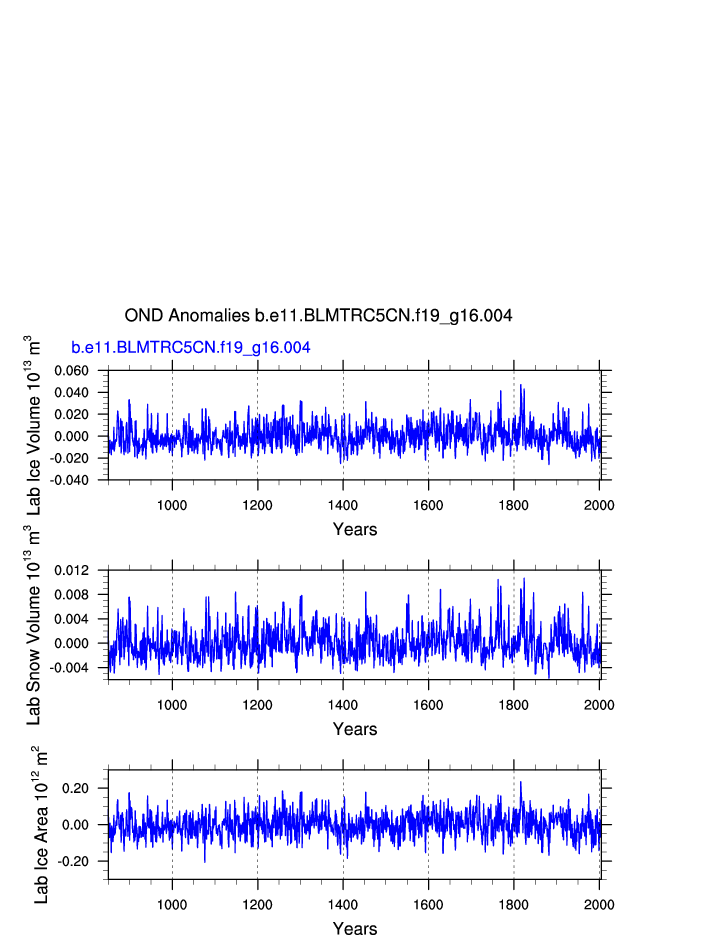 OND Anomalies b.e11.BLMTRC5CN.f19_g16.004

b.e11.BLMTRC5CN.f19_g16.004

Lab Ice Volume $10^{13}$ $m^3$

0.060
0.040
0.020
0.000
-0.020
-0.040

1000 1200 1400 1600 1800 2000

Years

Lab Snow Volume $10^{13}$ $m^3$

0.012
0.008
0.004
0.000
-0.004

1000 1200 1400 1600 1800 2000

Years

Lab Ice Area $10^{12}$ $m^2$

0.20
0.00
-0.20

1000 1200 1400 1600 1800 2000

Years